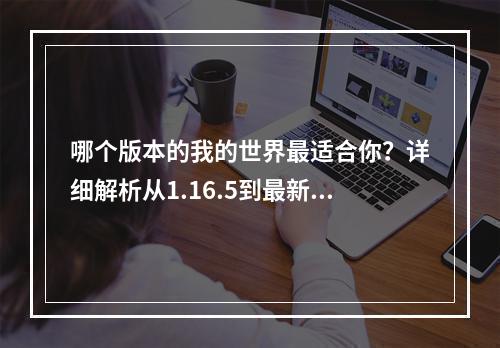 哪个版本的我的世界最适合你？详细解析从1.16.5到最新...